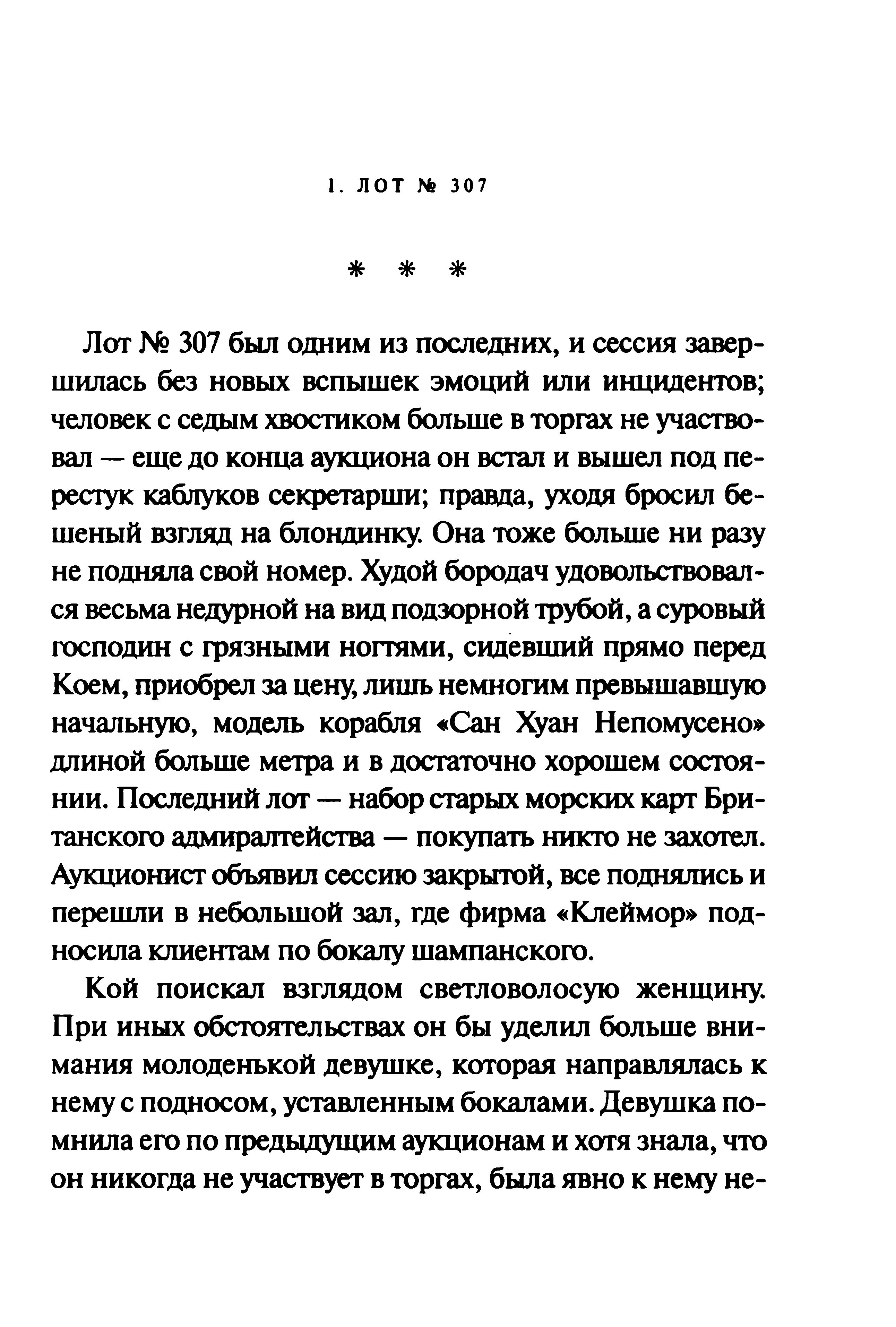 I. ЛОТ № 307

* * *

Лот № 307 был одним из последних, и сессия завершилась без новых вспышек эмоций или инцидентов; человек с седым хвостиком больше в торгах не участвовал — еще до конца аукциона он встал и вышел под перестук каблуков секретарши; правда, уходя бросил бешеный взгляд на блондинку. Она тоже больше ни разу не подняла свой номер. Худой бородач удовольствовался весьма недурной на вид подзорной трубой, а суровый господин с грязными ногтями, сидевший прямо перед Коем, приобрел за цену, лишь немногим превышавшую начальную, модель корабля «Сан Хуан Непомусено» длиной больше метра и в достаточно хорошем состоянии. Последний лот — набор старых морских карт Британского адмиралтейства — покупать никто не захотел. Аукционист объявил сессию закрытой, все поднялись и перешли в небольшой зал, где фирма «Клеймор» подносила клиентам по бокалу шампанского.

Кой поискал взглядом светловолосую женщину. При иных обстоятельствах он бы уделил больше внимания молоденькой девушке, которая направлялась к нему с подносом, уставленным бокалами. Девушка помнила его по предыдущим аукционам и хотя знала, что он никогда не участвует в торгах, была явно к нему не-